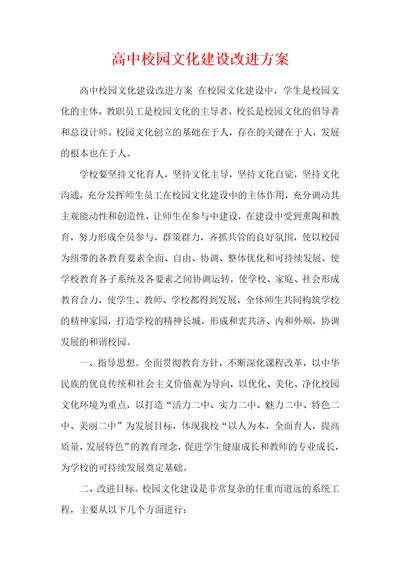 高中校园文化建设改进方案

高中校园文化建设改进方案 在校园文化建设中，学生是校园文化的主体，教职员工是校园文化的主导者，校长是校园文化的倡导者和总设计师。校园文化创立的基础在于人，存在的关键在于人，发展的根本也在于人。

学校要坚持文化育人，坚持文化主导，坚持文化自觉，坚持文化沟通，充分发挥师生员工在校园文化建设中的主体作用，充分调动其主观能动性和创造性，让师生在参与中建设，在建设中受到熏陶和教育，努力形成全员参与，群策群力，齐抓共管的良好氛围，使以校园为纽带的各教育要素全面、自由、协调、整体优化和可持续发展，使学校教育各子系统及各要素之间协调运转，使学校、家庭、社会形成教育合力，使学生、教师、学校都得到发展，全体师生共同构筑学校的精神家园，打造学校的精神长城，形成和衷共济、内和外顺，协调发展的和谐校园。

一、指导思想。全面贯彻教育方针，不断深化课程改革，以中华民族的优良传统和社会主义价值观为导向，以优化、美化、净化校园文化环境为重点，以打造“活力二中、实力二中、魅力二中、特色二中、美丽二中”为发展目标，体现我校“以人为本，全面育人，提高质量，发展特色”的教育理念，促进学生健康成长和教师的专业成长，为学校的可持续发展奠定基础。

二、改进目标。校园文化建设是非常复杂的任重而道远的系统工程，主要从以下几个方面进行：